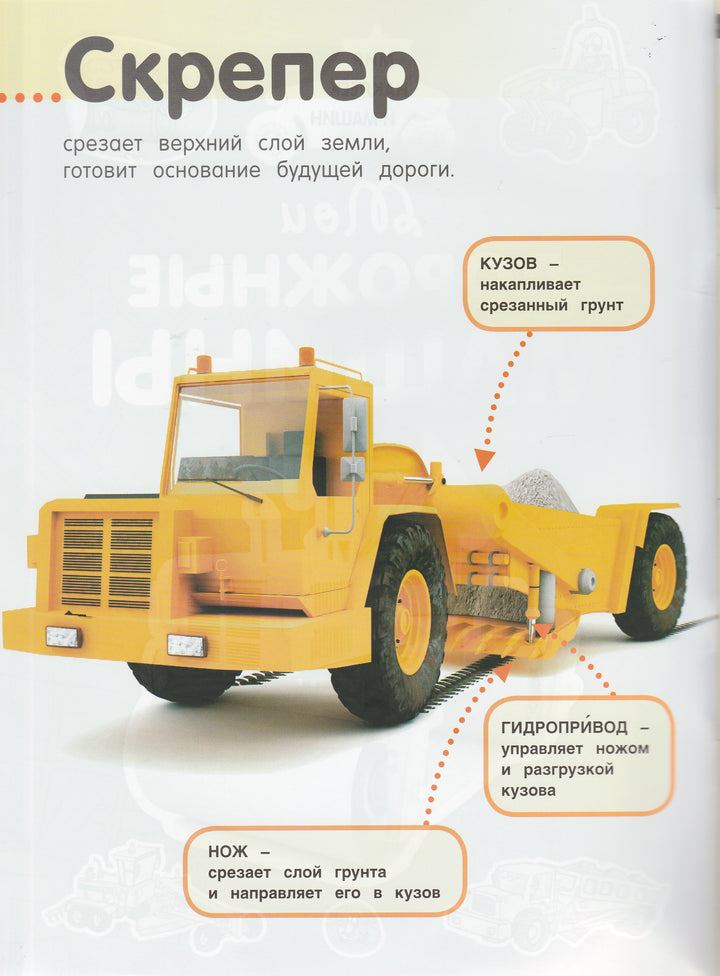 Скрепер

срезает верхний слой земли, готовит основание будущей дороги.

КУЗОВ – накапливает срезанный грунт

ГИДРОПРИ́ВОД – управляет ножом и разгрузкой кузова

НОЖ – срезает слой грунта и направляет его в кузов